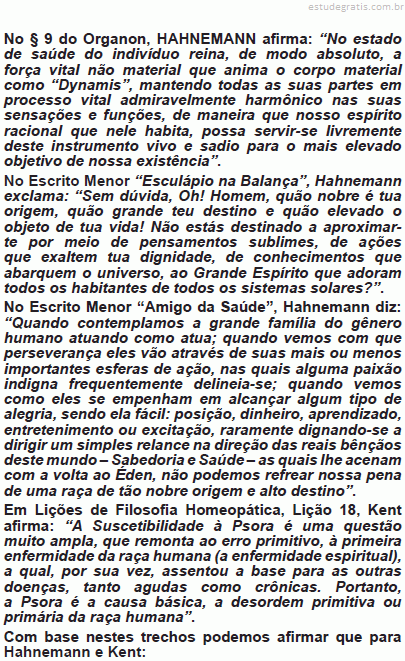 estudegratis.com.br

No § 9 do Organon, HAHNEMANN afirma: “No estado de saúde do indivíduo reina, de modo absoluto, a força vital não material que anima o corpo material como “Dynamis”, mantendo todas as suas partes em processo vital admiravelmente harmônico nas suas sensações e funções, de maneira que nosso espírito racional que nele habita, possa servir-se livremente deste instrumento vivo e sadio para o mais elevado objetivo de nossa existência”.

No Escrito Menor “Esculápio na Balança”, Hahnemann exclama: “Sem dúvida, Oh! Homem, quão nobre é tua origem, quão grande teu destino e quão elevado o objeto de tua vida! Não estás destinado a aproximar-te por meio de pensamentos sublimes, de ações que exaltem tua dignidade, de conhecimentos que abarquem o universo, ao Grande Espírito que adoram todos os habitantes de todos os sistemas solares?”.

No Escrito Menor “Amigo da Saúde”, Hahnemann diz: “Quando contemplamos a grande família do gênero humano atuando como atua; quando vemos com que perseverança eles vão através de suas mais ou menos importantes esferas de ação, nas quais alguma paixão indigna frequentemente delineia-se; quando vemos como eles se empenham em alcançar algum tipo de alegria, sendo ela fácil: posição, dinheiro, aprendizado, entretenimento ou excitação, raramente dignando-se a dirigir um simples relance na direção das reais bênçãos deste mundo – Sabedoria e Saúde – as quais lhe acenam com a volta ao Éden, não podemos refrear nossa pena de uma raça de tão nobre origem e alto destino”.

Em Lições de Filosofia Homeopática, Lição 18, Kent afirma: “A Suscetibilidade à Psora é uma questão muito ampla, que remonta ao erro primitivo, à primeira enfermidade da raça humana (a enfermidade espiritual), a qual, por sua vez, assentou a base para as outras doenças, tanto agudas como crônicas. Portanto, a Psora é a causa básica, a desordem primitiva ou primária da raça humana”.

Com base nestes trechos podemos afirmar que para Hahnemann e Kent: